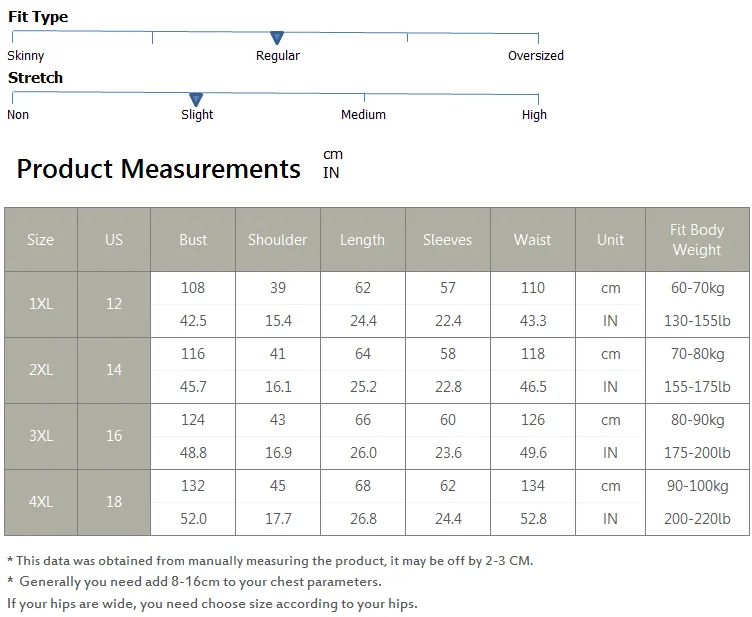 Fit Type

Skinny Regular Oversized

Stretch

Non Slight Medium High

Product Measurements cm IN

| Size | US | Bust | Shoulder | Length | Sleeves | Waist | Unit | Fit Body Weight |
|---|---|---|---|---|---|---|---|---|
| 1XL | 12 | 108 | 39 | 62 | 57 | 110 | cm | 60-70kg |
| | | 42.5 | 15.4 | 24.4 | 22.4 | 43.3 | IN | 130-155lb |
| 2XL | 14 | 116 | 41 | 64 | 58 | 118 | cm | 70-80kg |
| | | 45.7 | 16.1 | 25.2 | 22.8 | 46.5 | IN | 155-175lb |
| 3XL | 16 | 124 | 43 | 66 | 60 | 126 | cm | 80-90kg |
| | | 48.8 | 16.9 | 26.0 | 23.6 | 49.6 | IN | 175-200lb |
| 4XL | 18 | 132 | 45 | 68 | 62 | 134 | cm | 90-100kg |
| | | 52.0 | 17.7 | 26.8 | 24.4 | 52.8 | IN | 200-220lb |

* This data was obtained from manually measuring the product, it may be off by 2-3 CM.

* Generally you need add 8-16cm to your chest parameters.

If your hips are wide, you need choose size according to your hips.